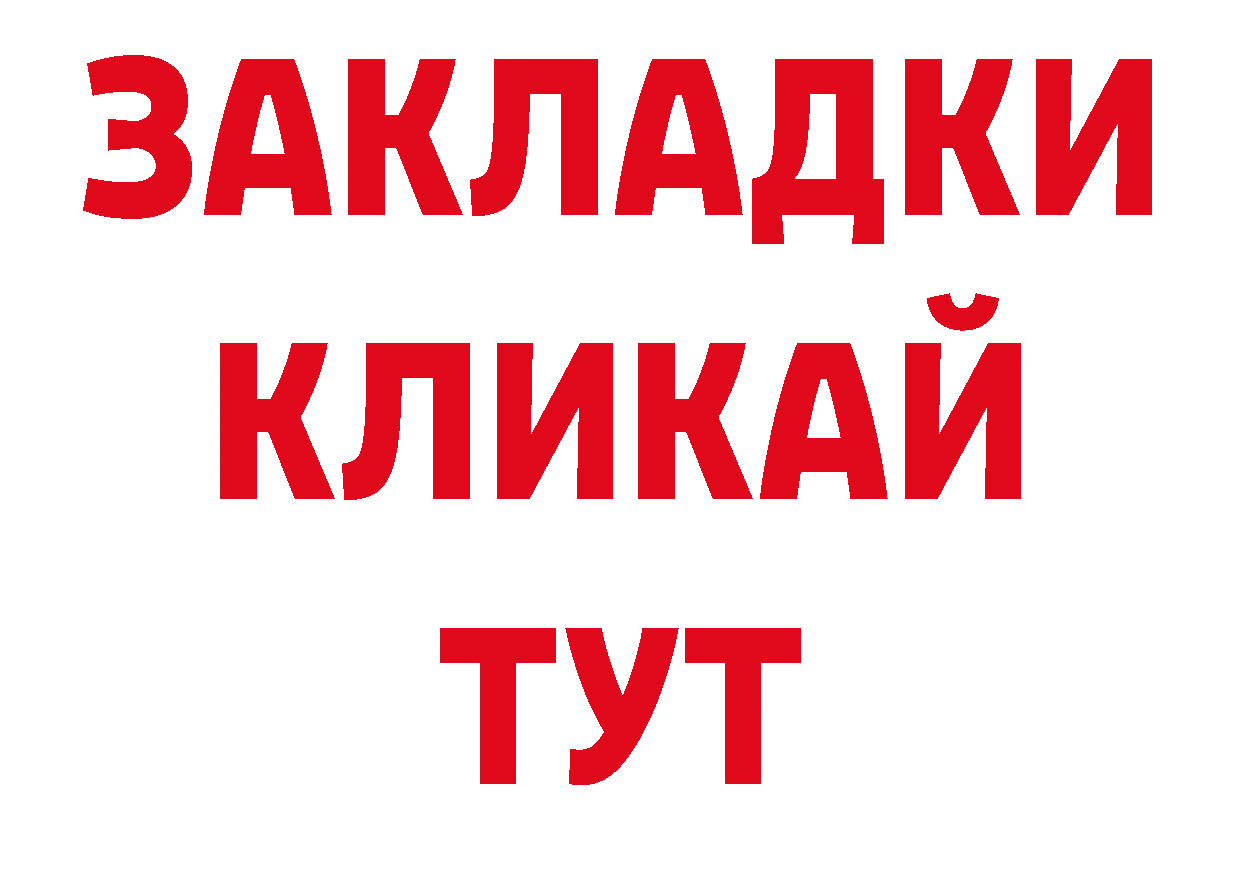 ЗАКЛАДКИ
КЛИКАЙ
ТУТ